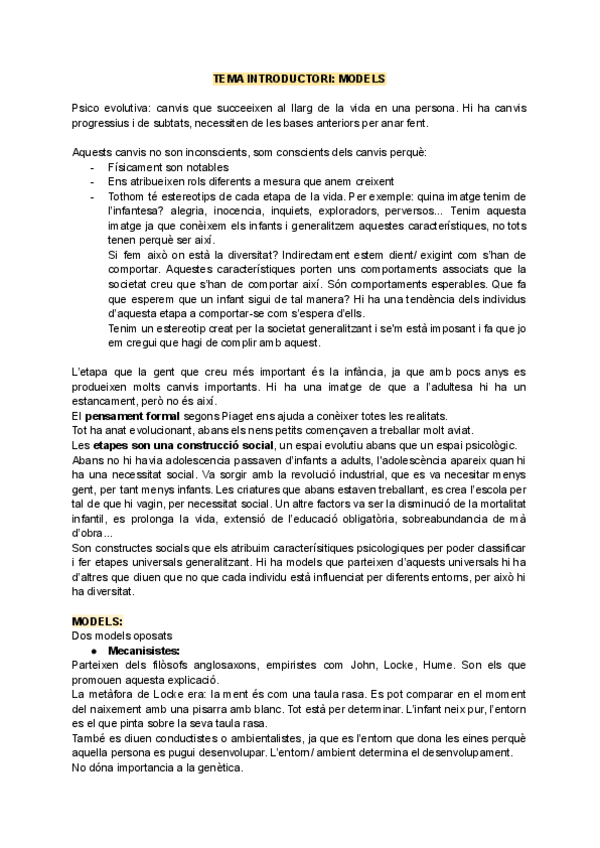 TEMA INTRODUCTORI: MODELS

Psico evolutiva: canvis que succeeixen al llarg de la vida en una persona. Hi ha canvis progressius i de subtats, necessiten de les bases anteriors per anar fent.

Aquests canvis no son inconscients, som conscients dels canvis perquè:
- Físicament son notables
- Ens atribueixen rols diferents a mesura que anem creixent
- Tothom té estereotips de cada etapa de la vida. Per exemple: quina imatge tenim de l'infantesa? alegria, inocencia, inquiets, exploradors, perversos... Tenim aquesta imatge ja que conèixem els infants i generalitzem aquestes característiques, no tots tenen perquè ser així.
Si fem això on està la diversitat? Indirectament estem dient/ exigint com s'han de comportar. Aquestes característiques porten uns comportaments associats que la societat creu que s'han de comportar així. Són comportaments esperables. Que fa que esperem que un infant sigui de tal manera? Hi ha una tendència dels individus d'aquesta etapa a comportar-se com s'espera d'ells.
Tenim un estereotip creat per la societat generalitzant i se'm està imposant i fa que jo em cregui que hagi de complir amb aquest.

L'etapa que la gent que creu més important és la infància, ja que amb pocs anys es produeixen molts canvis importants. Hi ha una imatge de que a l'adultesa hi ha un estancament, però no és així.
El pensament formal segons Piaget ens ajuda a conèixer totes les realitats.
Tot ha anat evolucionant, abans els nens petits començaven a treballar molt aviat.
Les etapes son una construcció social, un espai evolutiu abans que un espai psicològic.
Abans no hi havia adolescencia passaven d'infants a adults, l'adolescència apareix quan hi ha una necessitat social. Va sorgir amb la revolució industrial, que es va necesitar menys gent, per tant menys infants. Les criatures que abans estaven treballant, es crea l'escola per tal de que hi vagin, per necessitat social. Un altre factors va ser la disminució de la mortalitat infantil, es prolonga la vida, extensió de l'educació obligatòria, sobreabundancia de mà d'obra...
Son constructes socials que els atribuim caracterísitiques psicologiques per poder classificar i fer etapes universals generalitzant. Hi ha models que parteixen d'aquests universals hi ha d'altres que diuen que no que cada individu està influenciat per diferents entorns, per això hi ha diversitat.

MODELS:
Dos models oposats
● Mecanisistes:
Parteixen dels filòsofs anglosaxons, empiristes com John, Locke, Hume. Son els que promouen aquesta explicació.
La metàfora de Locke era: la ment és com una taula rasa. Es pot comparar en el moment del naixement amb una pisarra amb blanc. Tot està per determinar. L'infant neix pur, l'entorn es el que pinta sobre la seva taula rasa.
També es diuen conductistes o ambientalistes, ja que es l'entorn que dona les eines perquè aquella persona es pugui desenvolupar. L'entorn/ ambient determina el desenvolupament.
No dóna importancia a la genètica.